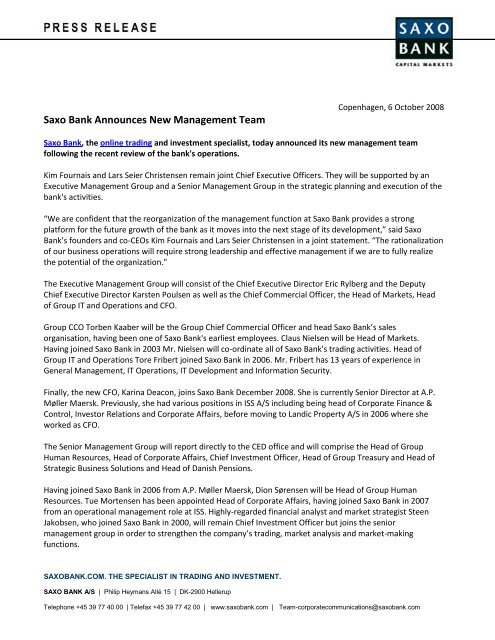 PRESS RELEASE

SAXO BANK
CAPITAL MARKETS

Copenhagen, 6 October 2008

Saxo Bank Announces New Management Team

Saxo Bank, the online trading and investment specialist, today announced its new management team following the recent review of the bank's operations.

Kim Fournais and Lars Seier Christensen remain joint Chief Executive Officers. They will be supported by an Executive Management Group and a Senior Management Group in the strategic planning and execution of the bank's activities.

"We are confident that the reorganization of the management function at Saxo Bank provides a strong platform for the future growth of the bank as it moves into the next stage of its development," said Saxo Bank's founders and co-CEOs Kim Fournais and Lars Seier Christensen in a joint statement. "The rationalization of our business operations will require strong leadership and effective management if we are to fully realize the potential of the organization."

The Executive Management Group will consist of the Chief Executive Director Eric Rylberg and the Deputy Chief Executive Director Karsten Poulsen as well as the Chief Commercial Officer, the Head of Markets, Head of Group IT and Operations and CFO.

Group CCO Torben Kaaber will be the Group Chief Commercial Officer and head Saxo Bank's sales organisation, having been one of Saxo Bank's earliest employees. Claus Nielsen will be Head of Markets. Having joined Saxo Bank in 2003 Mr. Nielsen will co-ordinate all of Saxo Bank's trading activities. Head of Group IT and Operations Tore Fribert joined Saxo Bank in 2006. Mr. Fribert has 13 years of experience in General Management, IT Operations, IT Development and Information Security.

Finally, the new CFO, Karina Deacon, joins Saxo Bank December 2008. She is currently Senior Director at A.P. Møller Maersk. Previously, she had various positions in ISS A/S including being head of Corporate Finance & Control, Investor Relations and Corporate Affairs, before moving to Landic Property A/S in 2006 where she worked as CFO.

The Senior Management Group will report directly to the CED office and will comprise the Head of Group Human Resources, Head of Corporate Affairs, Chief Investment Officer, Head of Group Treasury and Head of Strategic Business Solutions and Head of Danish Pensions.

Having joined Saxo Bank in 2006 from A.P. Møller Maersk, Dion Sørensen will be Head of Group Human Resources. Tue Mortensen has been appointed Head of Corporate Affairs, having joined Saxo Bank in 2007 from an operational management role at ISS. Highly-regarded financial analyst and market strategist Steen Jakobsen, who joined Saxo Bank in 2000, will remain Chief Investment Officer but joins the senior management group in order to strengthen the company's trading, market analysis and market-making functions.

SAXOBANK.COM. THE SPECIALIST IN TRADING AND INVESTMENT.

SAXO BANK A/S | Philip Heymans Allé 15 | DK-2900 Hellerup

Telephone +45 39 77 40 00 | Telefax +45 39 77 42 00 | www.saxobank.com | Team-corporatecommunications@saxobank.com